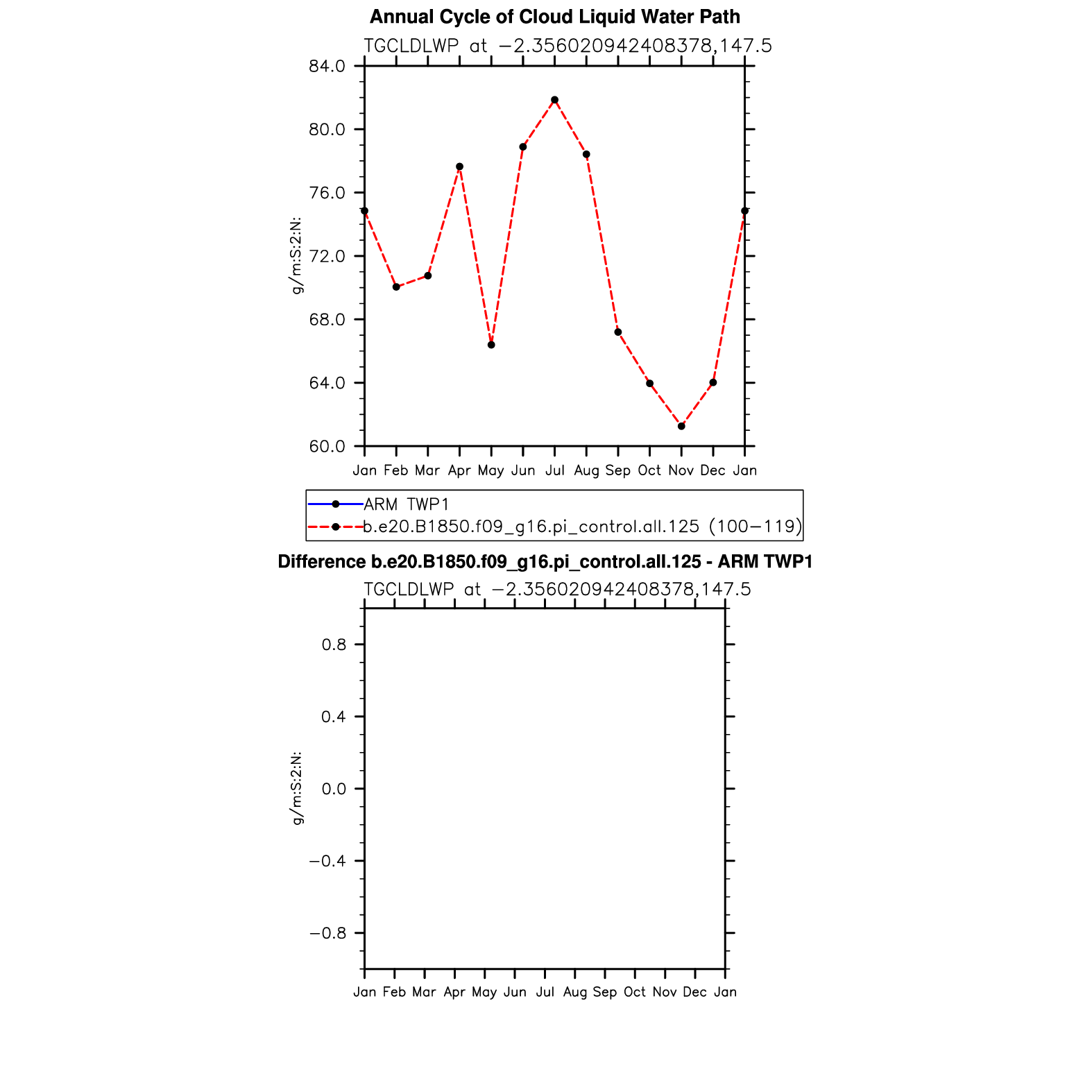 Annual Cycle of Cloud Liquid Water Path

TGCLDLWP at −2.356020942408378,147.5

84.0
80.0
76.0
72.0
68.0
64.0
60.0

g/m:S:2:N:

Jan Feb Mar Apr May Jun Jul Aug Sep Oct Nov Dec Jan

ARM TWP1
b.e20.B1850.f09_g16.pi_control.all.125 (100−119)

Difference b.e20.B1850.f09_g16.pi_control.all.125 - ARM TWP1

TGCLDLWP at −2.356020942408378,147.5

0.8
0.4
0.0
−0.4
−0.8

g/m:S:2:N:

Jan Feb Mar Apr May Jun Jul Aug Sep Oct Nov Dec Jan